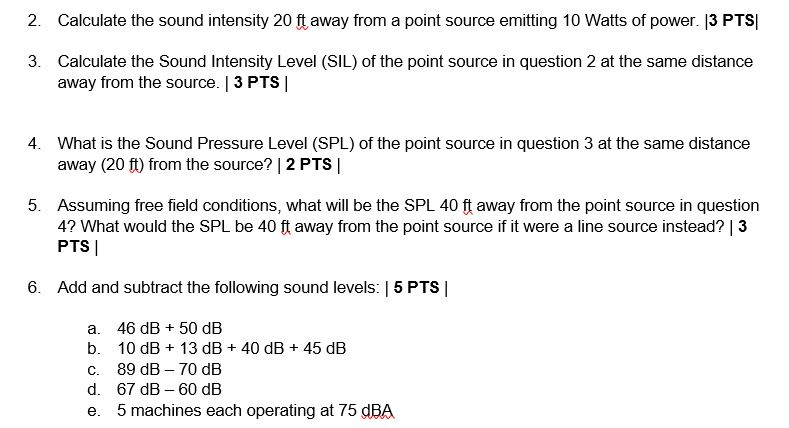 2. Calculate the sound intensity 20 ft away from a point source emitting 10 Watts of power. |3 PTS|

3. Calculate the Sound Intensity Level (SIL) of the point source in question 2 at the same distance away from the source. | 3 PTS |

4. What is the Sound Pressure Level (SPL) of the point source in question 3 at the same distance away (20 ft) from the source? | 2 PTS |

5. Assuming free field conditions, what will be the SPL 40 ft away from the point source in question 4? What would the SPL be 40 ft away from the point source if it were a line source instead? | 3 PTS |

6. Add and subtract the following sound levels: | 5 PTS |

a. 46 dB + 50 dB
b. 10 dB + 13 dB + 40 dB + 45 dB
c. 89 dB – 70 dB
d. 67 dB – 60 dB
e. 5 machines each operating at 75 dBA